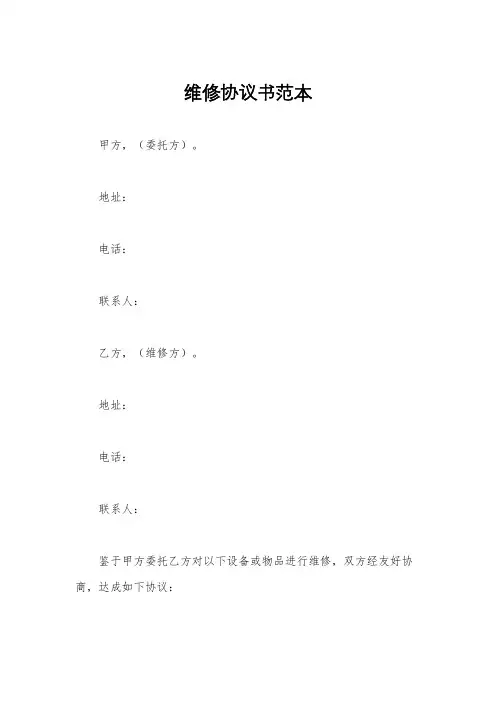 维修协议书范本

甲方，（委托方）。

地址：

电话：

联系人：

乙方，（维修方）。

地址：

电话：

联系人：

鉴于甲方委托乙方对以下设备或物品进行维修，双方经友好协商，达成如下协议：